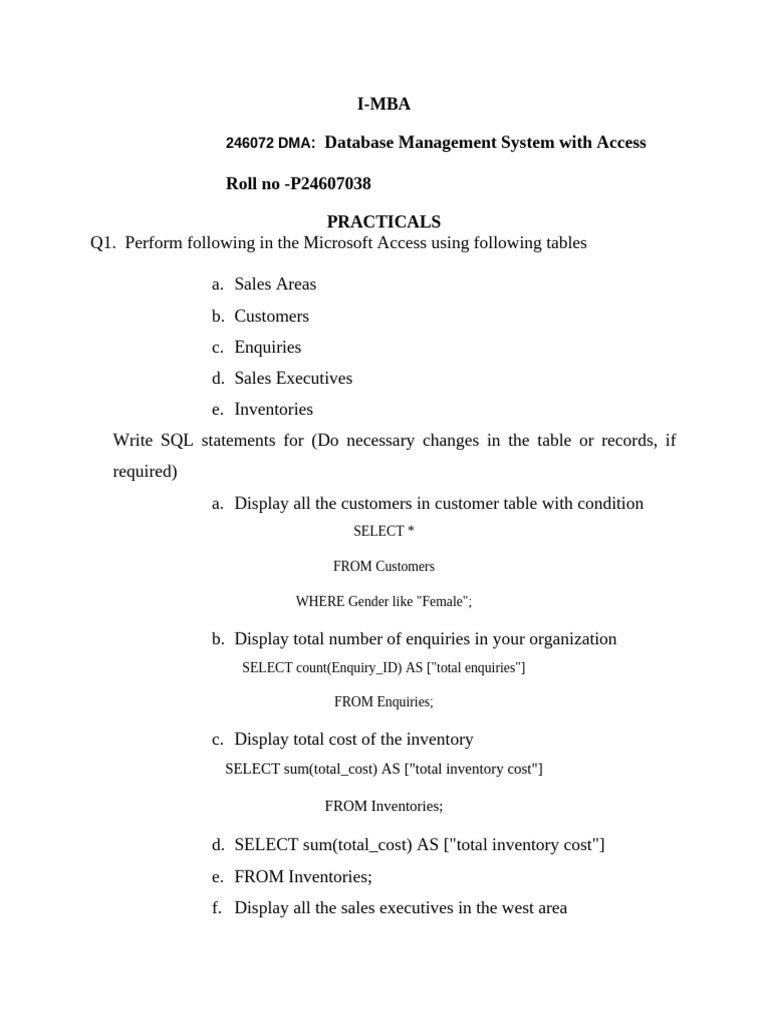 I-MBA

246072 DMA: Database Management System with Access

Roll no -P24607038

PRACTICALS

Q1. Perform following in the Microsoft Access using following tables

a. Sales Areas
b. Customers
c. Enquiries
d. Sales Executives
e. Inventories

Write SQL statements for (Do necessary changes in the table or records, if required)

a. Display all the customers in customer table with condition

SELECT *

FROM Customers

WHERE Gender like "Female";

b. Display total number of enquiries in your organization

SELECT count(Enquiry_ID) AS ["total enquiries"]

FROM Enquiries;

c. Display total cost of the inventory

SELECT sum(total_cost) AS ["total inventory cost"]

FROM Inventories;

d. SELECT sum(total_cost) AS ["total inventory cost"]
e. FROM Inventories;
f. Display all the sales executives in the west area